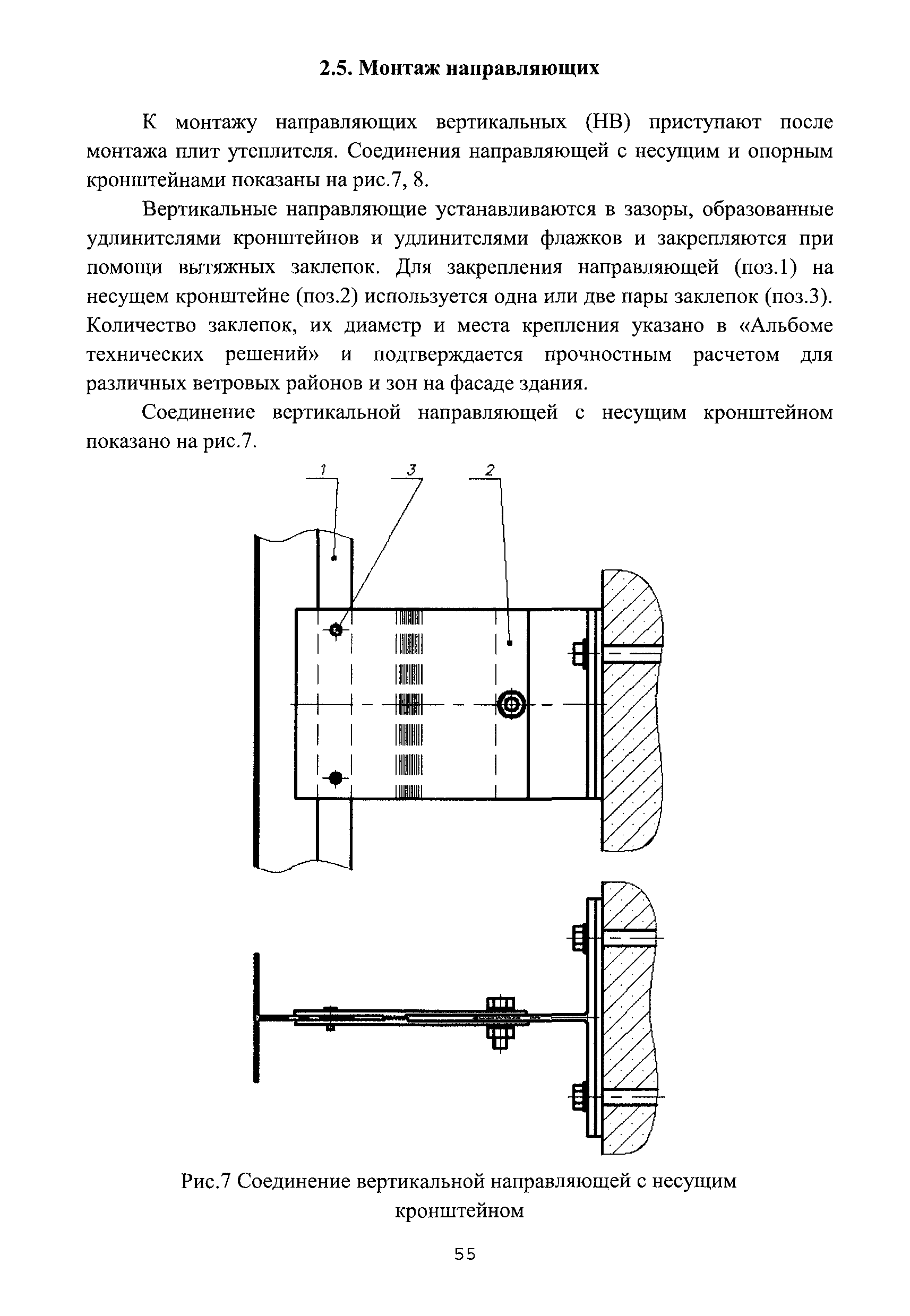 2.5. Монтаж направляющих

К монтажу направляющих вертикальных (НВ) приступают после монтажа плит утеплителя. Соединения направляющей с несущим и опорным кронштейнами показаны на рис.7, 8.

Вертикальные направляющие устанавливаются в зазоры, образованные удлинителями кронштейнов и удлинителями флажков и закрепляются при помощи вытяжных заклепок. Для закрепления направляющей (поз.1) на несущем кронштейне (поз.2) используется одна или две пары заклепок (поз.3). Количество заклепок, их диаметр и места крепления указано в «Альбоме технических решений» и подтверждается прочностным расчетом для различных ветровых районов и зон на фасаде здания.

Соединение вертикальной направляющей с несущим кронштейном показано на рис.7.

1 3 2

Рис.7 Соединение вертикальной направляющей с несущим кронштейном

55